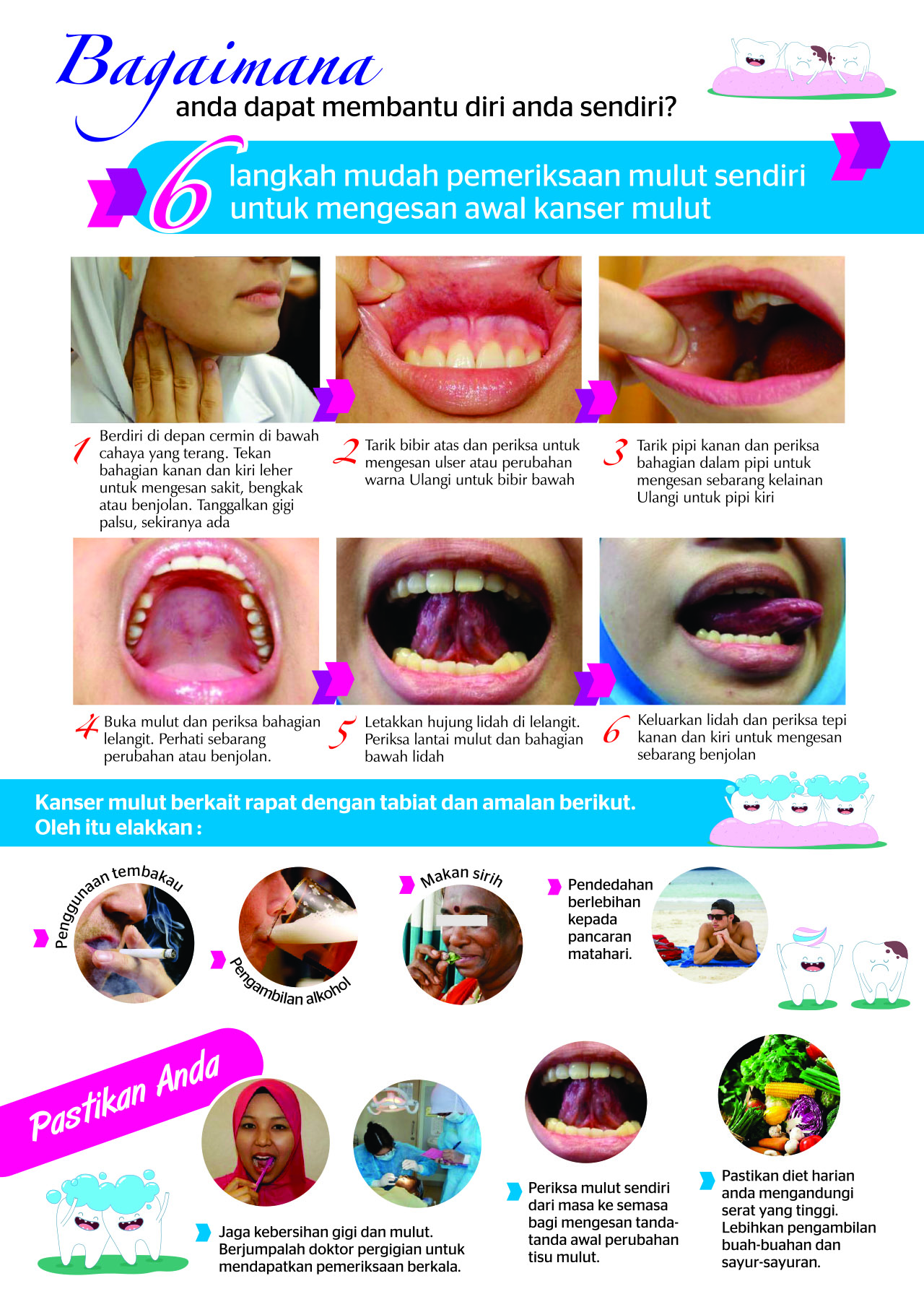 Bagaimana
anda dapat membantu diri anda sendiri?

6 langkah mudah pemeriksaan mulut sendiri untuk mengesan awal kanser mulut

1 Berdiri di depan cermin di bawah cahaya yang terang. Tekan bahagian kanan dan kiri leher untuk mengesan sakit, bengkak atau benjolan. Tanggalkan gigi palsu, sekiranya ada

2 Tarik bibir atas dan periksa untuk mengesan ulser atau perubahan warna Ulangi untuk bibir bawah

3 Tarik pipi kanan dan periksa bahagian dalam pipi untuk mengesan sebarang kelainan Ulangi untuk pipi kiri

4 Buka mulut dan periksa bahagian lelangit. Perhati sebarang perubahan atau benjolan.

5 Letakkan hujung lidah di lelangit. Periksa lantai mulut dan bahagian bawah lidah

6 Keluarkan lidah dan periksa tepi kanan dan kiri untuk mengesan sebarang benjolan

Kanser mulut berkait rapat dengan tabiat dan amalan berikut. Oleh itu elakkan :

Penggunaan tembakau

Pengambilan alkohol

Makan sirih

Pendedahan berlebihan kepada pancaran matahari.

Pastikan Anda

Jaga kebersihan gigi dan mulut. Berjumpalah doktor pergigian untuk mendapatkan pemeriksaan berkala.

Periksa mulut sendiri dari masa ke semasa bagi mengesan tanda-tanda awal perubahan tisu mulut.

Pastikan diet harian anda mengandungi serat yang tinggi. Lebihkan pengambilan buah-buahan dan sayur-sayuran.